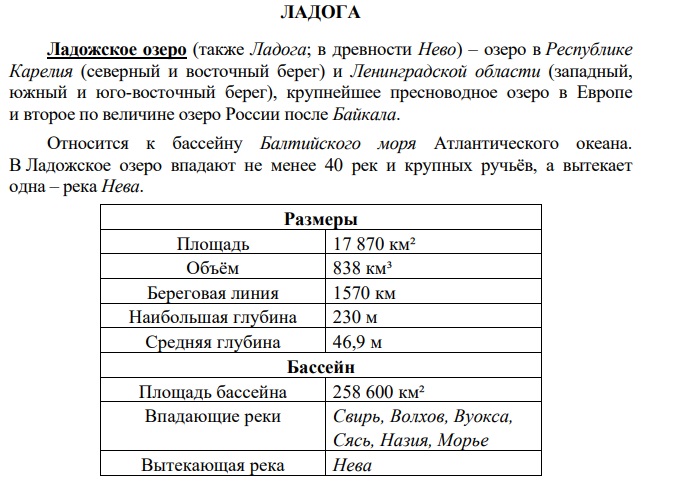 ЛАДОГА

Ладожское озеро (также Ладога; в древности Нево) – озеро в Республике Карелия (северный и восточный берег) и Ленинградской области (западный, южный и юго-восточный берег), крупнейшее пресноводное озеро в Европе и второе по величине озеро России после Байкала.

Относится к бассейну Балтийского моря Атлантического океана. В Ладожское озеро впадают не менее 40 рек и крупных ручьёв, а вытекает одна – река Нева.

| Размеры | |
|---|---|
| Площадь | 17 870 км² |
| Объём | 838 км³ |
| Береговая линия | 1570 км |
| Наибольшая глубина | 230 м |
| Средняя глубина | 46,9 м |
| Бассейн | |
| Площадь бассейна | 258 600 км² |
| Впадающие реки | Свирь, Волхов, Вуокса, Сясь, Назия, Морье |
| Вытекающая река | Нева |